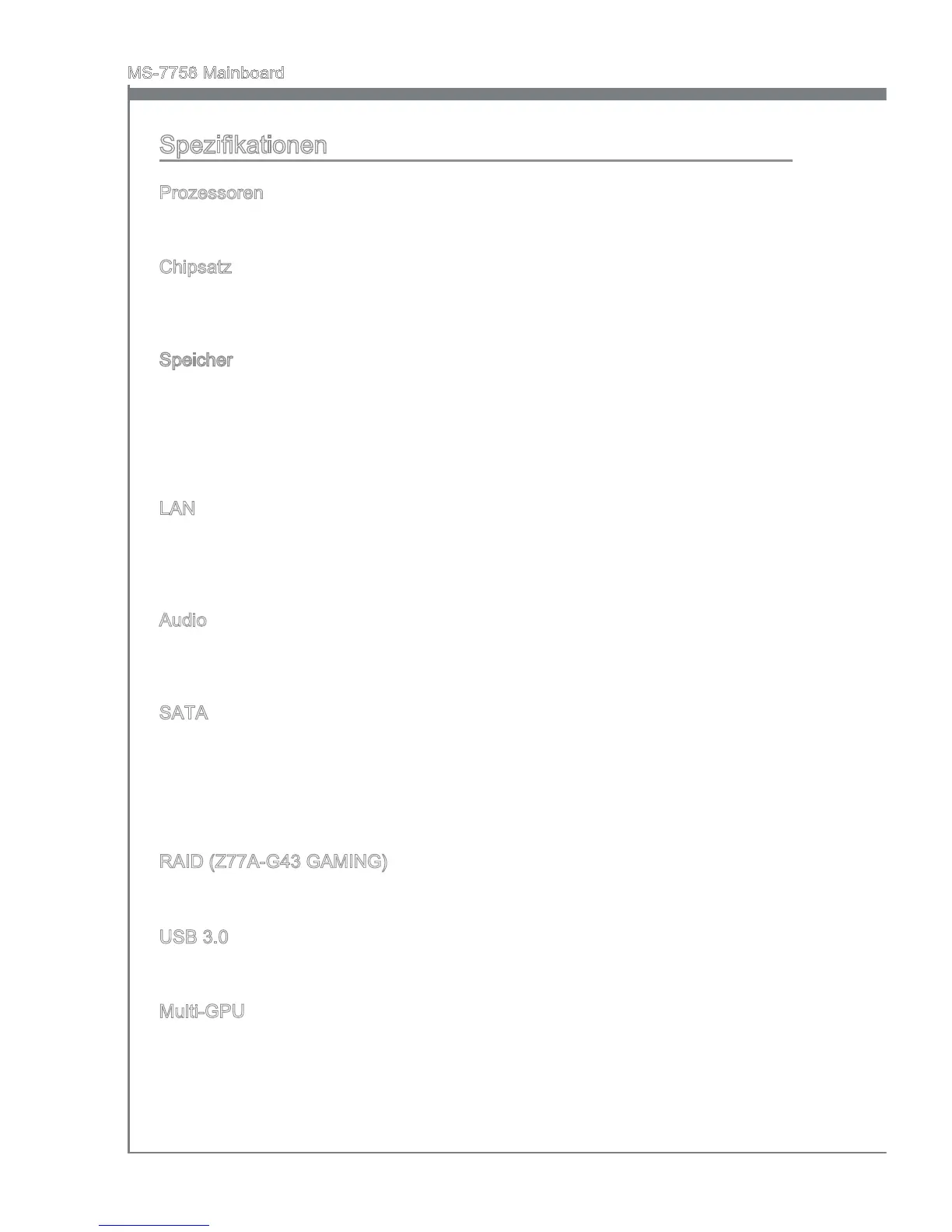 MS-7758 Mainboard

Spezifikationen

Prozessoren

Chipsatz

Speicher

LAN

Audio

SATA

RAID (Z77A-G43 GAMING)

USB 3.0

Multi-GPU